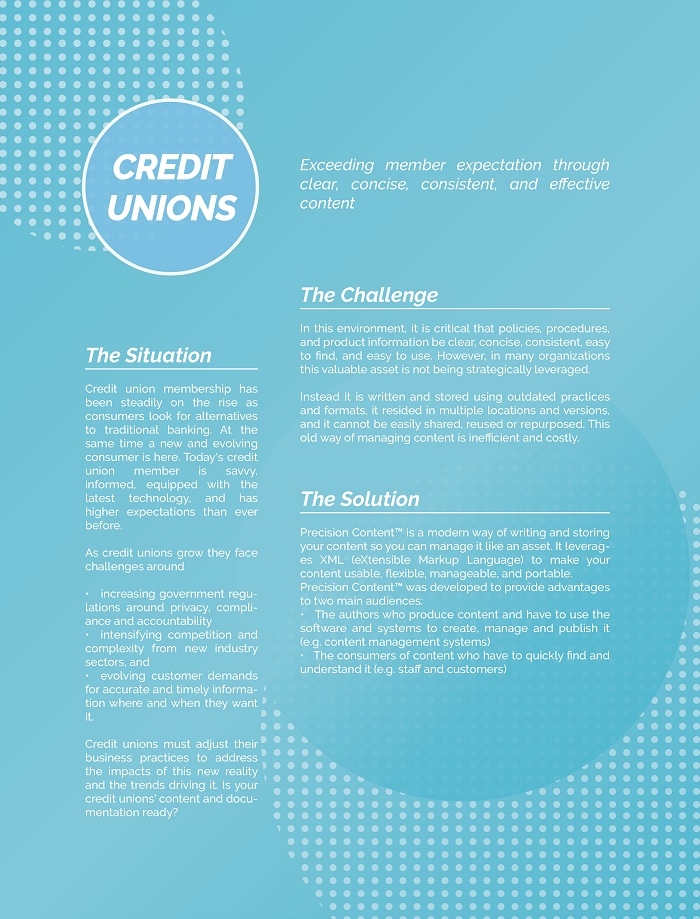 CREDIT UNIONS

Exceeding member expectation through clear, concise, consistent, and effective content

The Situation

Credit union membership has been steadily on the rise as consumers look for alternatives to traditional banking. At the same time a new and evolving consumer is here. Today's credit union member is savvy, informed, equipped with the latest technology, and has higher expectations than ever before.

As credit unions grow they face challenges around

• increasing government regulations around privacy, compliance and accountability
• intensifying competition and complexity from new industry sectors, and
• evolving customer demands for accurate and timely information where and when they want it.

Credit unions must adjust their business practices to address the impacts of this new reality and the trends driving it. Is your credit unions' content and documentation ready?

The Challenge

In this environment, it is critical that policies, procedures, and product information be clear, concise, consistent, easy to find, and easy to use. However, in many organizations this valuable asset is not being strategically leveraged.

Instead it is written and stored using outdated practices and formats, it resided in multiple locations and versions, and it cannot be easily shared, reused or repurposed. This old way of managing content is inefficient and costly.

The Solution

Precision Content™ is a modern way of writing and storing your content so you can manage it like an asset. It leverages XML (eXtensible Markup Language) to make your content usable, flexible, manageable, and portable. Precision Content™ was developed to provide advantages to two main audiences:
• The authors who produce content and have to use the software and systems to create, manage and publish it (e.g. content management systems)
• The consumers of content who have to quickly find and understand it (e.g. staff and customers)